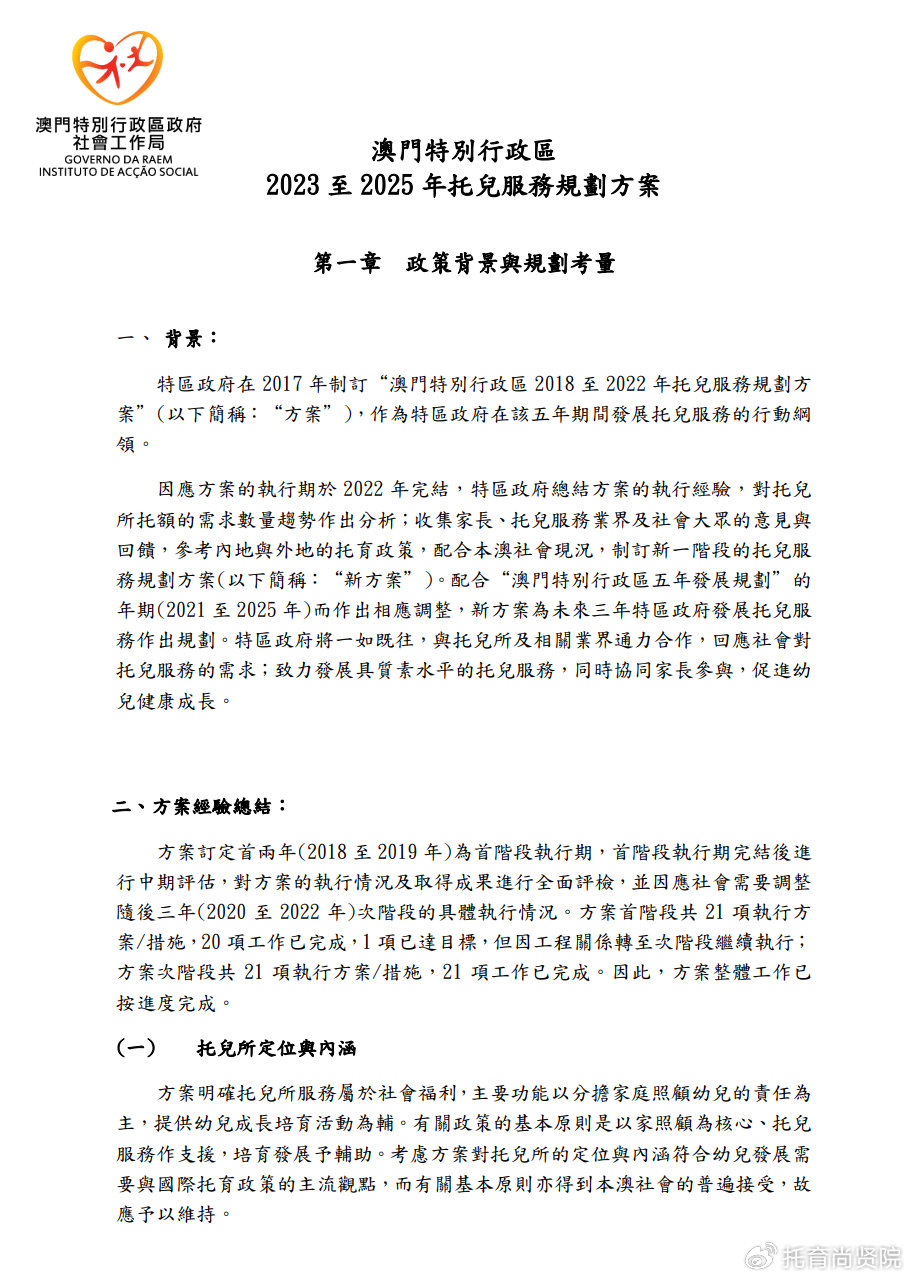 澳門特別行政區政府
社會工作局
GOVERNO DA RAEM
INSTITUTO DE ACÇÃO SOCIAL

澳門特別行政區
2023 至 2025 年托兒服務規劃方案

第一章　政策背景與規劃考量

一、 背景：

特區政府在 2017 年制訂“澳門特別行政區 2018 至 2022 年托兒服務規劃方案”(以下簡稱：“方案”)，作為特區政府在該五年期間發展托兒服務的行動綱領。

因應方案的執行期於 2022 年完結，特區政府總結方案的執行經驗，對托兒所托額的需求數量趨勢作出分析；收集家長、托兒服務業界及社會大眾的意見與回饋，參考內地與外地的托育政策，配合本澳社會現況，制訂新一階段的托兒服務規劃方案(以下簡稱：“新方案”)。配合“澳門特別行政區五年發展規劃”的年期(2021 至 2025 年)而作出相應調整，新方案為未來三年特區政府發展托兒服務作出規劃。特區政府將一如既往，與托兒所及相關業界通力合作，回應社會對托兒服務的需求；致力發展具質素水平的托兒服務，同時協同家長參與，促進幼兒健康成長。

二、方案經驗總結：

方案訂定首兩年(2018 至 2019 年)為首階段執行期，首階段執行期完結後進行中期評估，對方案的執行情況及取得成果進行全面評檢，並因應社會需要調整隨後三年(2020 至 2022 年)次階段的具體執行情況。方案首階段共 21 項執行方案/措施，20 項工作已完成，1 項已達目標，但因工程關係轉至次階段繼續執行；方案次階段共 21 項執行方案/措施，21 項工作已完成。因此，方案整體工作已按進度完成。

(一)　托兒所定位與內涵

方案明確托兒所服務屬於社會福利，主要功能以分擔家庭照顧幼兒的責任為主，提供幼兒成長培育活動為輔。有關政策的基本原則是以家照顧為核心、托兒服務作支援，培育發展予輔助。考慮方案對托兒所的定位與內涵符合幼兒發展需要與國際托育政策的主流觀點，而有關基本原則亦得到本澳社會的普遍接受，故應予以維持。

托育尚贤院